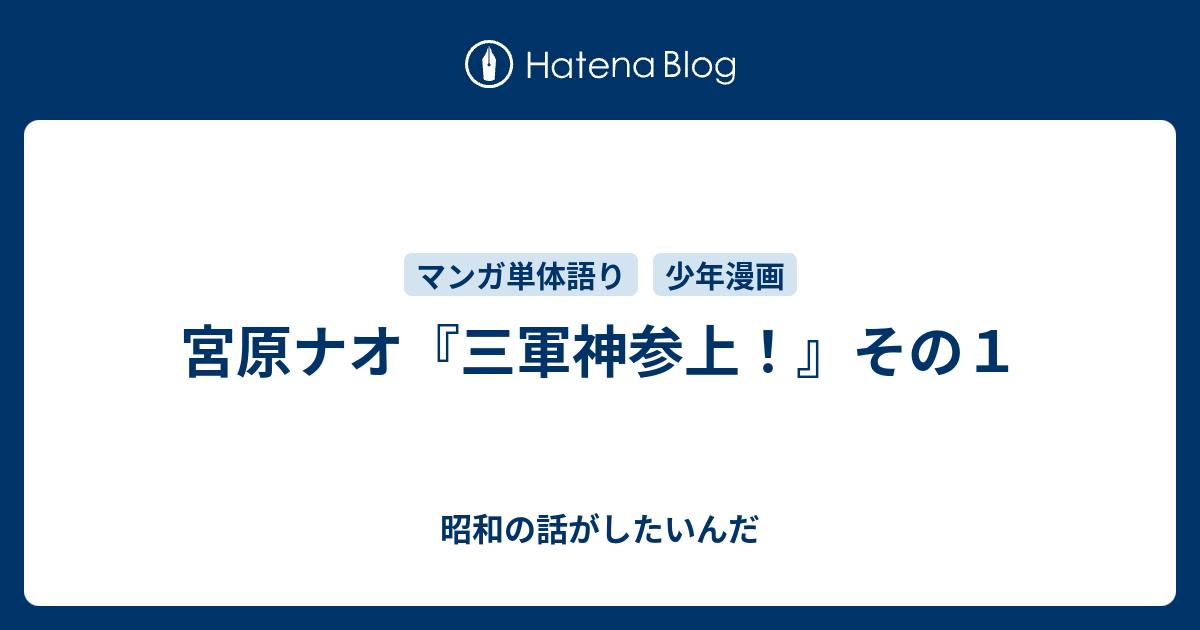 Hatena Blog

マンガ単体語り　少年漫画

宮原ナオ『三軍神参上！』その１

昭和の話がしたいんだ